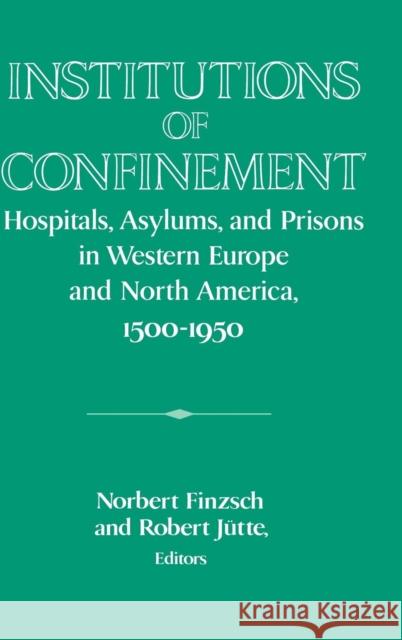 INSTITUTIONS
OF
CONFINEMENT

Hospitals, Asylums, and Prisons in Western Europe and North America, 1500-1950

Norbert Finzsch
and Robert Jütte,
Editors